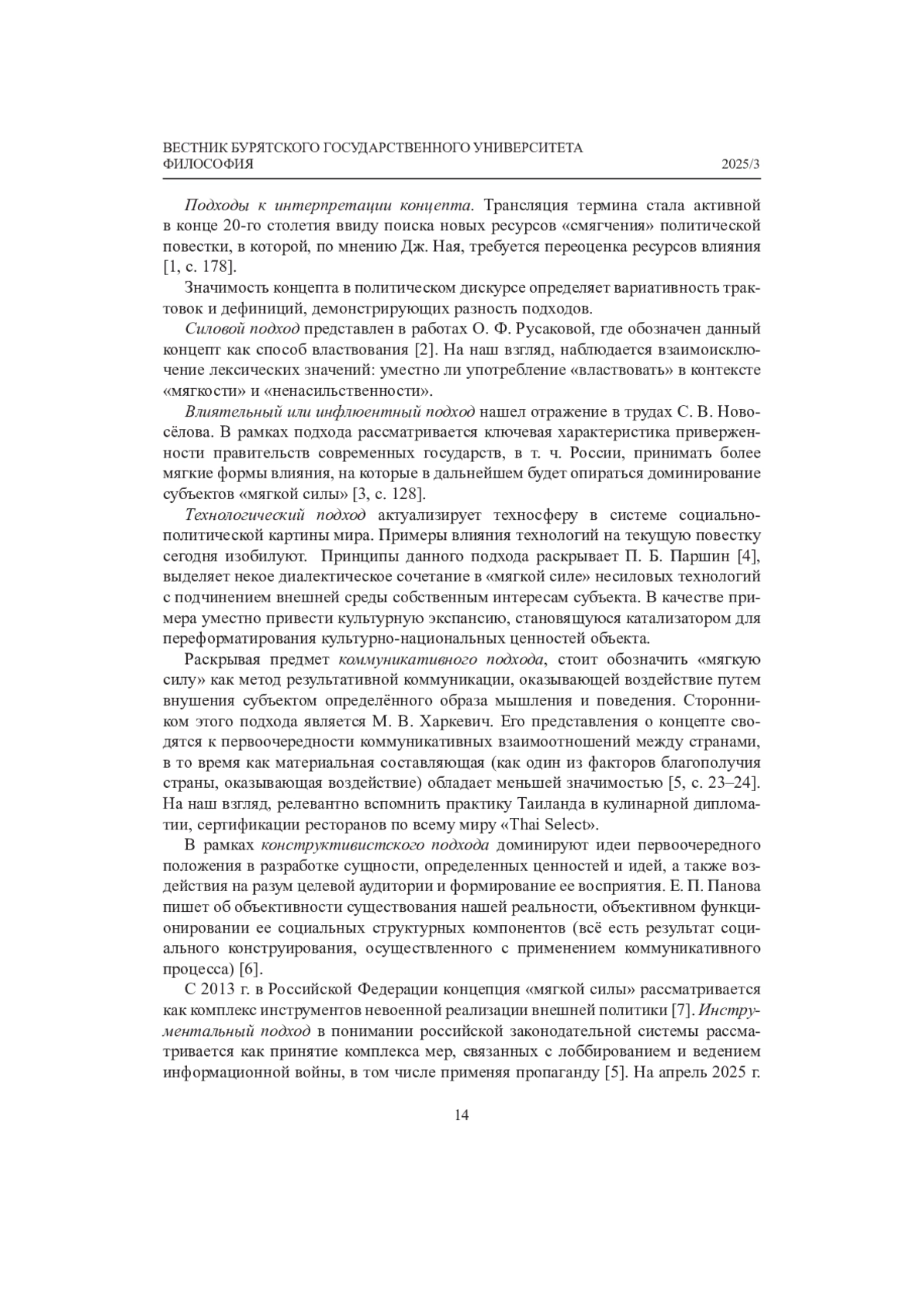 ВЕСТНИК БУРЯТСКОГО ГОСУДАРСТВЕННОГО УНИВЕРСИТЕТА
ФИЛОСОФИЯ 2025/3

Подходы к интерпретации концепта. Трансляция термина стала активной в конце 20-го столетия ввиду поиска новых ресурсов «смягчения» политической повестки, в которой, по мнению Дж. Ная, требуется переоценка ресурсов влияния [1, с. 178].

Значимость концепта в политическом дискурсе определяет вариативность трактовок и дефиниций, демонстрирующих разность подходов.

Силовой подход представлен в работах О. Ф. Русаковой, где обозначен данный концепт как способ властвования [2]. На наш взгляд, наблюдается взаимоисключение лексических значений: уместно ли употребление «властвовать» в контексте «мягкости» и «ненасильственности».

Влиятельный или инфлюентный подход нашел отражение в трудах С. В. Новосёлова. В рамках подхода рассматривается ключевая характеристика приверженности правительств современных государств, в т. ч. России, принимать более мягкие формы влияния, на которые в дальнейшем будет опираться доминирование субъектов «мягкой силы» [3, с. 128].

Технологический подход актуализирует техносферу в системе социально-политической картины мира. Примеры влияния технологий на текущую повестку сегодня изобилуют. Принципы данного подхода раскрывает П. Б. Паршин [4], выделяет некое диалектическое сочетание в «мягкой силе» несиловых технологий с подчинением внешней среды собственным интересам субъекта. В качестве примера уместно привести культурную экспансию, становящуюся катализатором для переформатирования культурно-национальных ценностей объекта.

Раскрывая предмет коммуникативного подхода, стоит обозначить «мягкую силу» как метод результативной коммуникации, оказывающей воздействие путем внушения субъектом определённого образа мышления и поведения. Сторонником этого подхода является М. В. Харкевич. Его представления о концепте сводятся к первоочередности коммуникативных взаимоотношений между странами, в то время как материальная составляющая (как один из факторов благополучия страны, оказывающая воздействие) обладает меньшей значимостью [5, с. 23–24]. На наш взгляд, релевантно вспомнить практику Таиланда в кулинарной дипломатии, сертификации ресторанов по всему миру «Thai Select».

В рамках конструктивистского подхода доминируют идеи первоочередного положения в разработке сущности, определенных ценностей и идей, а также воздействия на разум целевой аудитории и формирование ее восприятия. Е. П. Панова пишет об объективности существования нашей реальности, объективном функционировании ее социальных структурных компонентов (всё есть результат социального конструирования, осуществленного с применением коммуникативного процесса) [6].

С 2013 г. в Российской Федерации концепция «мягкой силы» рассматривается как комплекс инструментов невоенной реализации внешней политики [7]. Инструментальный подход в понимании российской законодательной системы рассматривается как принятие комплекса мер, связанных с лоббированием и ведением информационной войны, в том числе применяя пропаганду [5]. На апрель 2025 г.

14